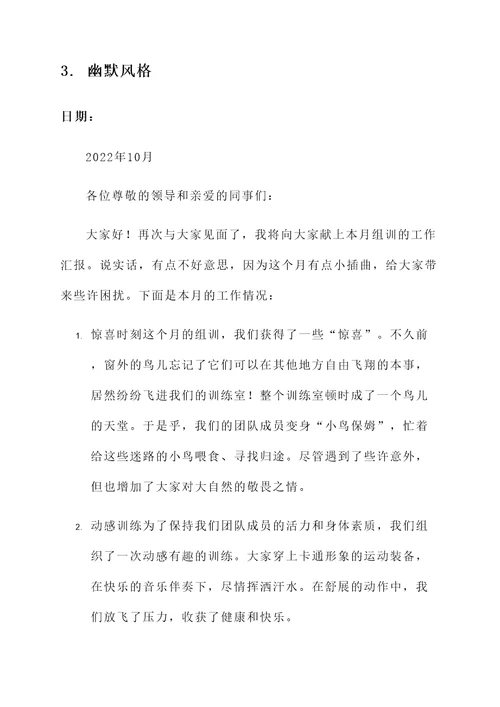 3. 幽默风格

日期：

2022年10月

各位尊敬的领导和亲爱的同事们：

大家好！再次与大家见面了，我将向大家献上本月组训的工作汇报。说实话，有点不好意思，因为这个月有点小插曲，给大家带来些许困扰。下面是本月的工作情况：

1. 惊喜时刻这个月的组训，我们获得了一些“惊喜”。不久前，窗外的鸟儿忘记了它们可以在其他地方自由飞翔的本事，居然纷纷飞进我们的训练室！整个训练室顿时成了一个鸟儿的天堂。于是乎，我们的团队成员变身“小鸟保姆”，忙着给这些迷路的小鸟喂食、寻找归途。尽管遇到了些许意外，但也增加了大家对大自然的敬畏之情。

2. 动感训练为了保持我们团队成员的活力和身体素质，我们组织了一次动感有趣的训练。大家穿上卡通形象的运动装备，在快乐的音乐伴奏下，尽情挥洒汗水。在舒展的动作中，我们放飞了压力，收获了健康和快乐。